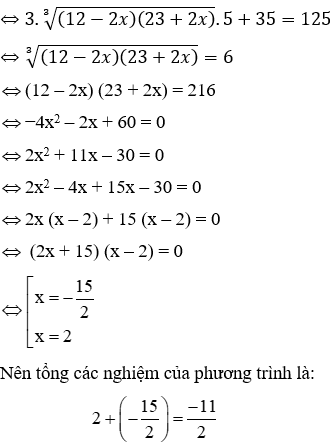 $\Leftrightarrow 3.\sqrt[3]{(12-2x)(23+2x)}.5+35=125$

$\Leftrightarrow \sqrt[3]{(12-2x)(23+2x)}=6$

$\Leftrightarrow (12-2x)(23+2x)=216$

$\Leftrightarrow -4x^2-2x+60=0$

$\Leftrightarrow 2x^2+11x-30=0$

$\Leftrightarrow 2x^2-4x+15x-30=0$

$\Leftrightarrow 2x(x-2)+15(x-2)=0$

$\Leftrightarrow (2x+15)(x-2)=0$

$\Leftrightarrow \left[\begin{array}{l} x=-\frac{15}{2} \\ x=2 \end{array}\right.$

Nên tổng các nghiệm của phương trình là:

$2+\left(-\frac{15}{2}\right)=\frac{-11}{2}$